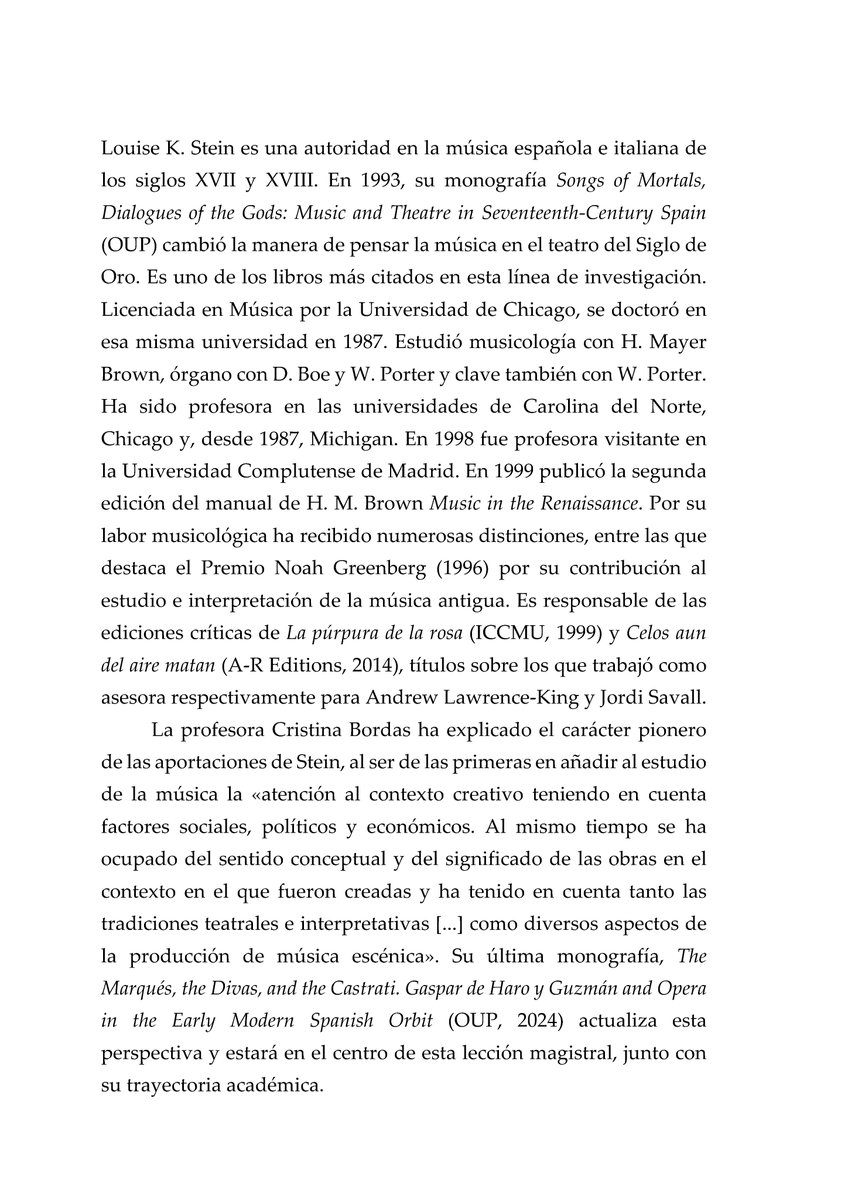 Louise K. Stein es una autoridad en la música española e italiana de los siglos XVII y XVIII. En 1993, su monografía Songs of Mortals, Dialogues of the Gods: Music and Theatre in Seventeenth-Century Spain (OUP) cambió la manera de pensar la música en el teatro del Siglo de Oro. Es uno de los libros más citados en esta línea de investigación. Licenciada en Música por la Universidad de Chicago, se doctoró en esa misma universidad en 1987. Estudió musicología con H. Mayer Brown, órgano con D. Boe y W. Porter y clave también con W. Porter. Ha sido profesora en las universidades de Carolina del Norte, Chicago y, desde 1987, Michigan. En 1998 fue profesora visitante en la Universidad Complutense de Madrid. En 1999 publicó la segunda edición del manual de H. M. Brown Music in the Renaissance. Por su labor musicológica ha recibido numerosas distinciones, entre las que destaca el Premio Noah Greenberg (1996) por su contribución al estudio e interpretación de la música antigua. Es responsable de las ediciones críticas de La púrpura de la rosa (ICCMU, 1999) y Celos aun del aire matan (A-R Editions, 2014), títulos sobre los que trabajó como asesora respectivamente para Andrew Lawrence-King y Jordi Savall.

La profesora Cristina Bordas ha explicado el carácter pionero de las aportaciones de Stein, al ser de las primeras en añadir al estudio de la música la «atención al contexto creativo teniendo en cuenta factores sociales, políticos y económicos. Al mismo tiempo se ha ocupado del sentido conceptual y del significado de las obras en el contexto en el que fueron creadas y ha tenido en cuenta tanto las tradiciones teatrales e interpretativas [...] como diversos aspectos de la producción de música escénica». Su última monografía, The Marqués, the Divas, and the Castrati. Gaspar de Haro y Guzmán and Opera in the Early Modern Spanish Orbit (OUP, 2024) actualiza esta perspectiva y estará en el centro de esta lección magistral, junto con su trayectoria académica.